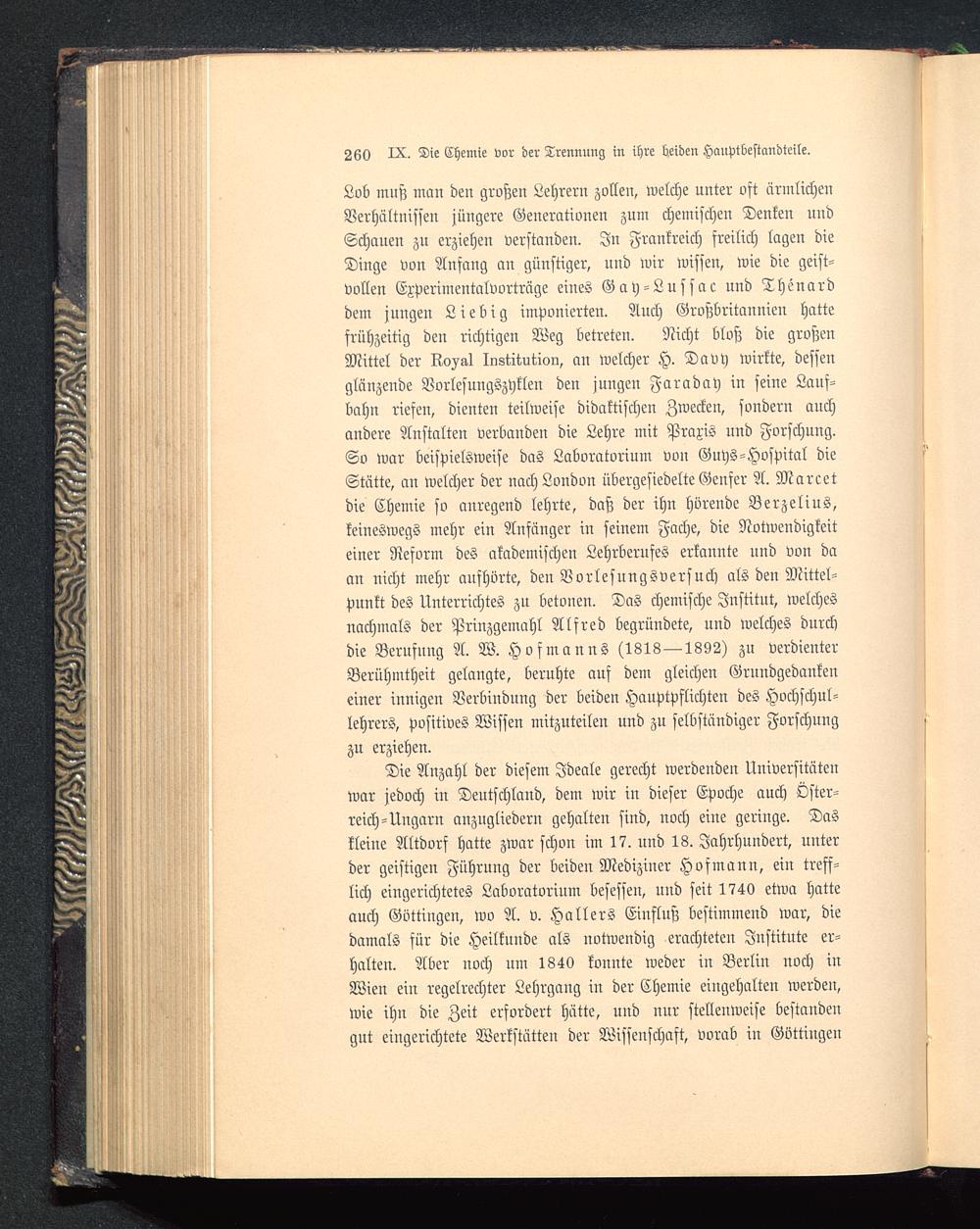 260 IX. Die Chemie vor der Trennung in ihre beiden Hauptbestandteile.

Lob muß man den großen Lehrern zollen, welche unter oft ärmlichen Verhältnissen jüngere Generationen zum chemischen Denken und Schauen zu erziehen verstanden. In Frankreich freilich lagen die Dinge von Anfang an günstiger, und wir wissen, wie die geistvollen Experimentalvorträge eines Gay-Lussac und Thénard dem jungen Liebig imponierten. Auch Großbritannien hatte frühzeitig den richtigen Weg betreten. Nicht bloß die großen Mittel der Royal Institution, an welcher H. Davy wirkte, dessen glänzende Vorlesungszyklen den jungen Faraday in seine Laufbahn riefen, dienten teilweise didaktischen Zwecken, sondern auch andere Anstalten verbanden die Lehre mit Praxis und Forschung. So war beispielsweise das Laboratorium von Guys-Hospital die Stätte, an welcher der nach London übergesiedelte Genfer A. Marcet die Chemie so anregend lehrte, daß der ihn hörende Berzelius, keineswegs mehr ein Anfänger in seinem Fache, die Notwendigkeit einer Reform des akademischen Lehrberufes erkannte und von da an nicht mehr aufhörte, den Vorlesungsversuch als den Mittelpunkt des Unterrichtes zu betonen. Das chemische Institut, welches nachmals der Prinzgemahl Alfred begründete, und welches durch die Berufung A. W. Hofmanns (1818—1892) zu verdienter Berühmtheit gelangte, beruhte auf dem gleichen Grundgedanken einer innigen Verbindung der beiden Hauptpflichten des Hochschullehrers, positives Wissen mitzuteilen und zu selbständiger Forschung zu erziehen.

Die Anzahl der diesem Ideale gerecht werdenden Universitäten war jedoch in Deutschland, dem wir in dieser Epoche auch Österreich-Ungarn anzugliedern gehalten sind, noch eine geringe. Das kleine Altdorf hatte zwar schon im 17. und 18. Jahrhundert, unter der geistigen Führung der beiden Mediziner Hofmann, ein trefflich eingerichtetes Laboratorium besessen, und seit 1740 etwa hatte auch Göttingen, wo A. v. Hallers Einfluß bestimmend war, die damals für die Heilkunde als notwendig erachteten Institute erhalten. Aber noch um 1840 konnte weder in Berlin noch in Wien ein regelrechter Lehrgang in der Chemie eingehalten werden, wie ihn die Zeit erfordert hätte, und nur stellenweise bestanden gut eingerichtete Werkstätten der Wissenschaft, vorab in Göttingen